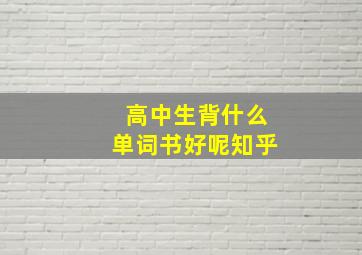 高中生背什么
单词书好呢知乎